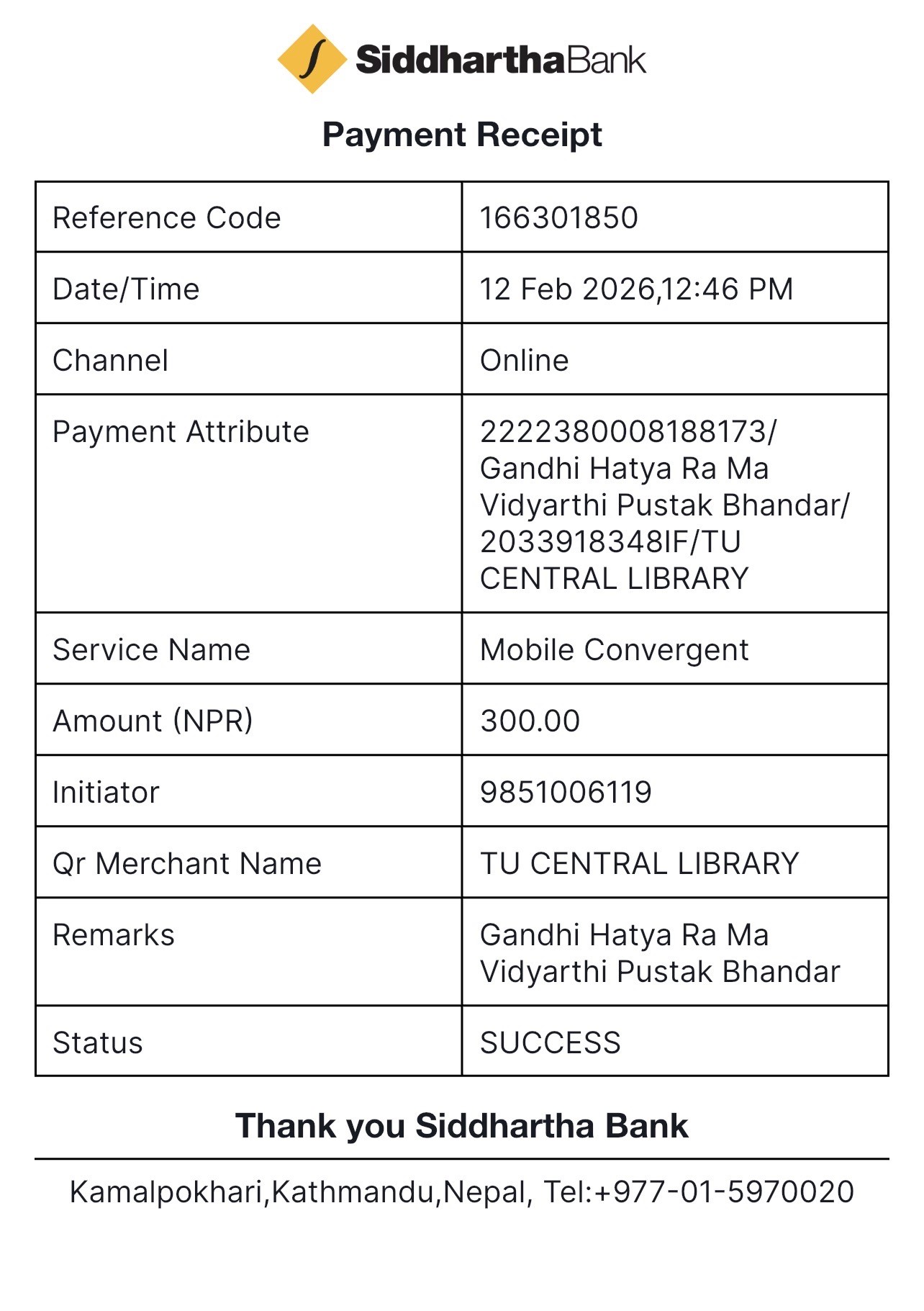 SiddharthaBank

Payment Receipt

| Reference Code | 166301850 |
|---|---|
| Date/Time | 12 Feb 2026,12:46 PM |
| Channel | Online |
| Payment Attribute | 2222380008188173/ Gandhi Hatya Ra Ma Vidyarthi Pustak Bhandar/ 2033918348IF/TU CENTRAL LIBRARY |
| Service Name | Mobile Convergent |
| Amount (NPR) | 300.00 |
| Initiator | 9851006119 |
| Qr Merchant Name | TU CENTRAL LIBRARY |
| Remarks | Gandhi Hatya Ra Ma Vidyarthi Pustak Bhandar |
| Status | SUCCESS |

Thank you Siddhartha Bank

Kamalpokhari,Kathmandu,Nepal, Tel:+977-01-5970020